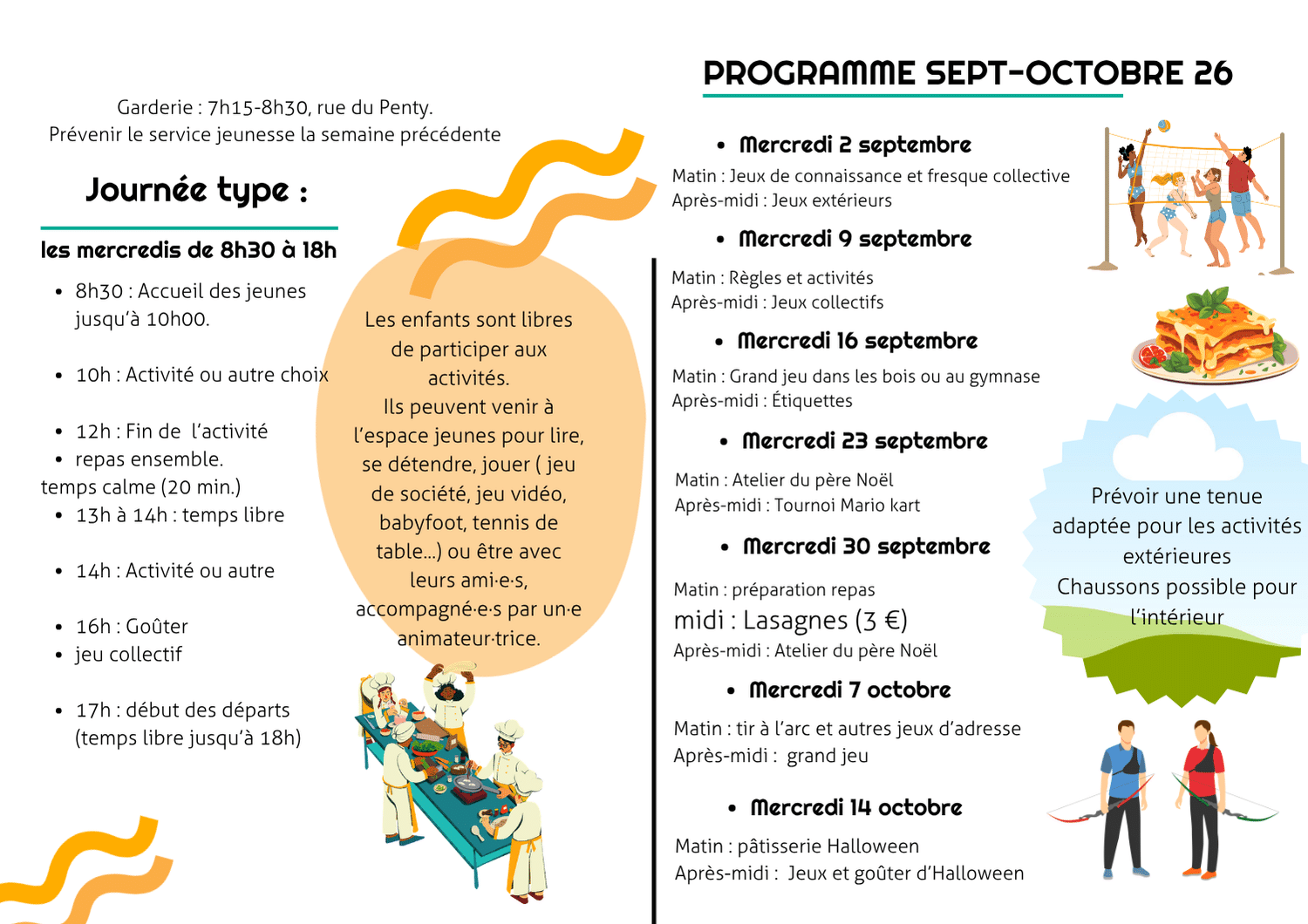 Garderie : 7h15-8h30, rue du Penty.
Prévenir le service jeunesse la semaine précédente

Journée type :

les mercredis de 8h30 à 18h

• 8h30 : Accueil des jeunes jusqu'à 10h00.

• 10h : Activité ou autre choix

• 12h : Fin de l'activité
• repas ensemble.
temps calme (20 min.)
• 13h à 14h : temps libre

• 14h : Activité ou autre

• 16h : Goûter
• jeu collectif

• 17h : début des départs (temps libre jusqu'à 18h)

Les enfants sont libres de participer aux activités.
Ils peuvent venir à l'espace jeunes pour lire, se détendre, jouer ( jeu de société, jeu vidéo, babyfoot, tennis de table...) ou être avec leurs ami·e·s, accompagné·e·s par un·e animateur·trice.

PROGRAMME SEPT-OCTOBRE 26

• Mercredi 2 septembre
Matin : Jeux de connaissance et fresque collective
Après-midi : Jeux extérieurs

• Mercredi 9 septembre
Matin : Règles et activités
Après-midi : Jeux collectifs

• Mercredi 16 septembre
Matin : Grand jeu dans les bois ou au gymnase
Après-midi : Étiquettes

• Mercredi 23 septembre
Matin : Atelier du père Noël
Après-midi : Tournoi Mario kart

• Mercredi 30 septembre
Matin : préparation repas
midi : Lasagnes (3 €)
Après-midi : Atelier du père Noël

• Mercredi 7 octobre
Matin : tir à l'arc et autres jeux d'adresse
Après-midi : grand jeu

• Mercredi 14 octobre
Matin : pâtisserie Halloween
Après-midi : Jeux et goûter d'Halloween

Prévoir une tenue adaptée pour les activités extérieures
Chaussons possible pour l'intérieur